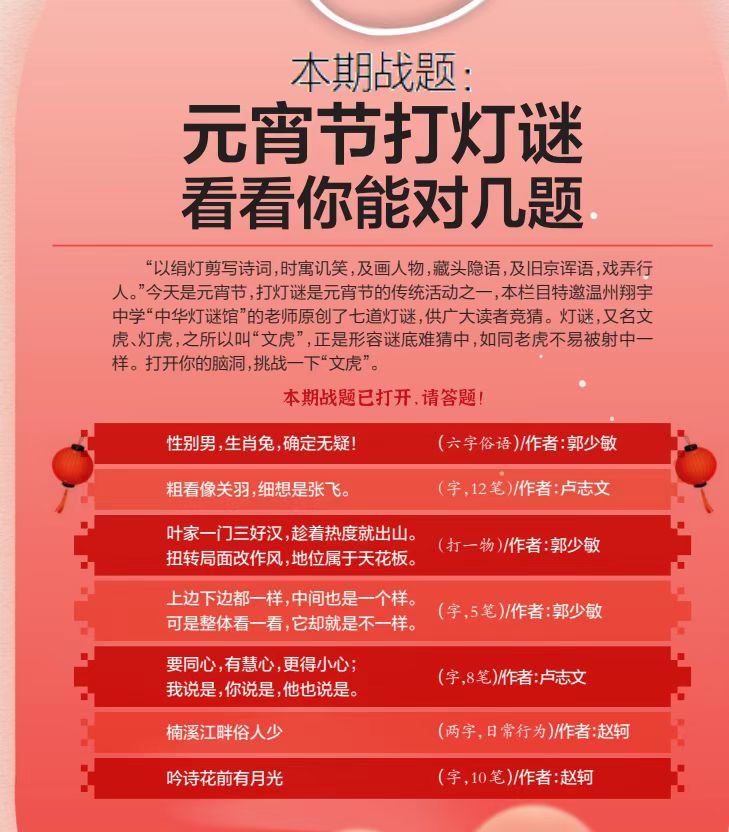 本期战题:

元宵节打灯谜
看看你能对几题

“以绢灯剪写诗词,时寓讥笑,及画人物,藏头隐语,及旧京诨语,戏弄行人。”今天是元宵节,打灯谜是元宵节的传统活动之一,本栏目特邀温州翔宇中学“中华灯谜馆”的老师原创了七道灯谜,供广大读者竞猜。灯谜,又名文虎、灯虎,之所以叫“文虎”,正是形容谜底难猜中,如同老虎不易被射中一样。打开你的脑洞,挑战一下“文虎”。

本期战题已打开,请答题!

性别男,生肖兔,确定无疑! (六字俗语)/作者:郭少敏

粗看像关羽,细想是张飞。 (字,12笔)/作者:卢志文

叶家一门三好汉,趁着热度就出山。
扭转局面改作风,地位属于天花板。 (打一物)/作者:郭少敏

上边下边都一样,中间也是一个样。
可是整体看一看,它却就是不一样。 (字,5笔)/作者:郭少敏

要同心,有慧心,更得小心;
我说是,你说是,他也说是。 (字,8笔)/作者:卢志文

楠溪江畔俗人少 (两字,日常行为)/作者:赵轲

吟诗花前有月光 (字,10笔)/作者:赵轲